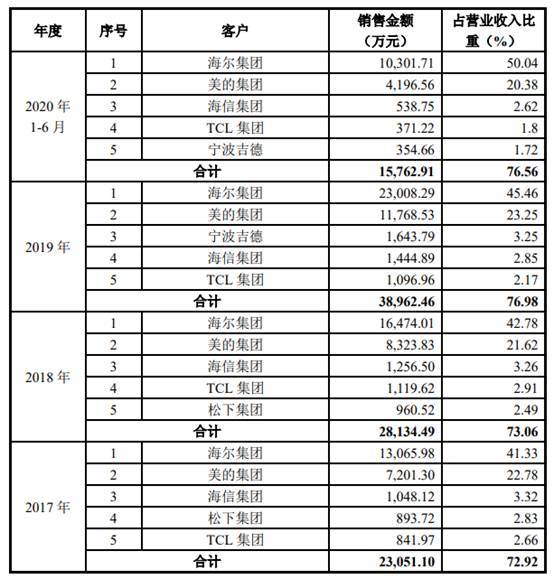 | 年度 | 序号 | 客户 | 销售金额（万元） | 占营业收入比重（%） |
|---|---|---|---|---|
| 2020 年 1-6 月 | 1 | 海尔集团 | 10,301.71 | 50.04 |
| | 2 | 美的集团 | 4,196.56 | 20.38 |
| | 3 | 海信集团 | 538.75 | 2.62 |
| | 4 | TCL 集团 | 371.22 | 1.8 |
| | 5 | 宁波吉德 | 354.66 | 1.72 |
| | 合计 | | 15,762.91 | 76.56 |
| 2019 年 | 1 | 海尔集团 | 23,008.29 | 45.46 |
| | 2 | 美的集团 | 11,768.53 | 23.25 |
| | 3 | 宁波吉德 | 1,643.79 | 3.25 |
| | 4 | 海信集团 | 1,444.89 | 2.85 |
| | 5 | TCL 集团 | 1,096.96 | 2.17 |
| | 合计 | | 38,962.46 | 76.98 |
| 2018 年 | 1 | 海尔集团 | 16,474.01 | 42.78 |
| | 2 | 美的集团 | 8,323.83 | 21.62 |
| | 3 | 海信集团 | 1,256.50 | 3.26 |
| | 4 | TCL 集团 | 1,119.62 | 2.91 |
| | 5 | 松下集团 | 960.52 | 2.49 |
| | 合计 | | 28,134.49 | 73.06 |
| 2017 年 | 1 | 海尔集团 | 13,065.98 | 41.33 |
| | 2 | 美的集团 | 7,201.30 | 22.78 |
| | 3 | 海信集团 | 1,048.12 | 3.32 |
| | 4 | 松下集团 | 893.72 | 2.83 |
| | 5 | TCL 集团 | 841.97 | 2.66 |
| | 合计 | | 23,051.10 | 72.92 |